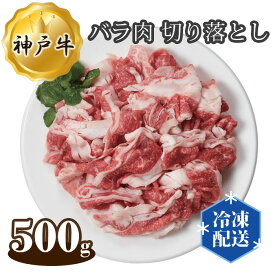 神戸牛

バラ肉 切り落とし

500g

冷凍配送